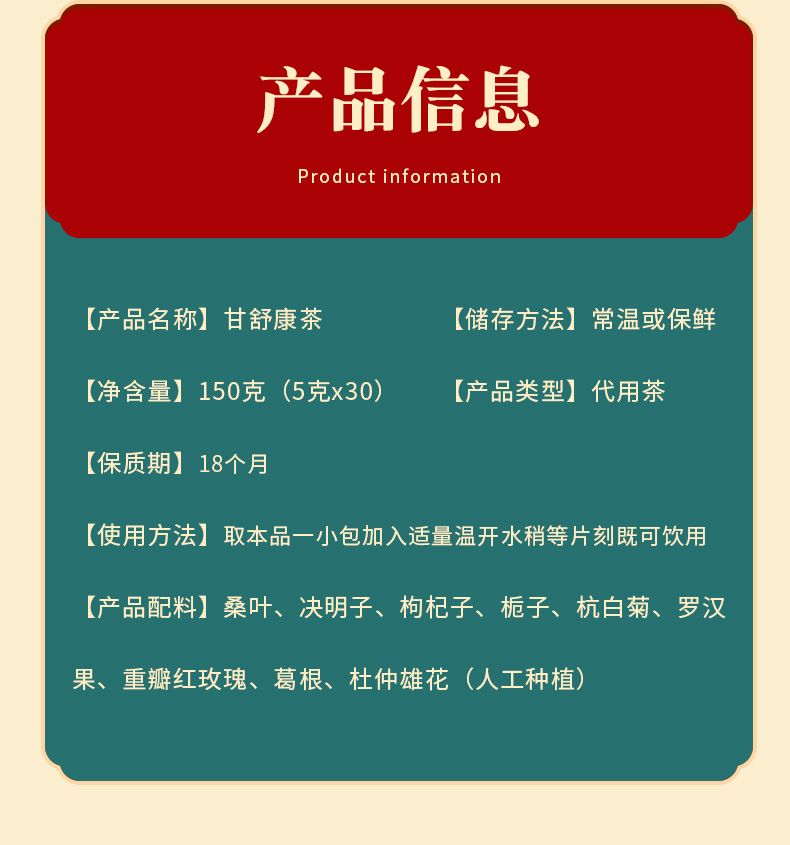 产品信息

Product information

【产品名称】甘舒康茶 【储存方法】常温或保鲜

【净含量】150克（5克x30） 【产品类型】代用茶

【保质期】18个月

【使用方法】取本品一小包加入适量温开水稍等片刻既可饮用

【产品配料】桑叶、决明子、枸杞子、栀子、杭白菊、罗汉果、重瓣红玫瑰、葛根、杜仲雄花（人工种植）